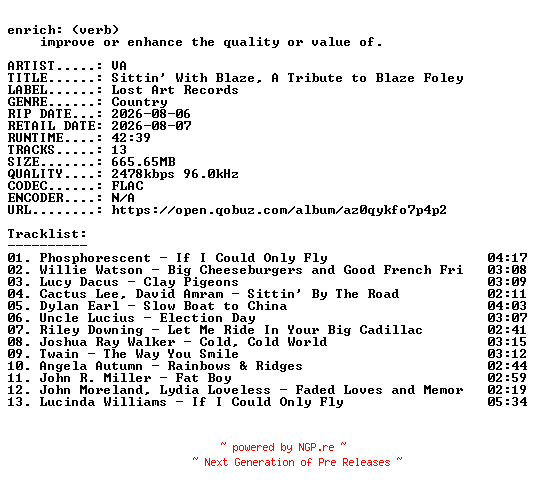 enrich: (verb)
improve or enhance the quality or value of.

ARTIST.....: VA
TITLE......: Sittin' With Blaze, A Tribute to Blaze Foley
LABEL......: Lost Art Records
GENRE......: Country
RIP DATE...: 2026-08-06
RETAIL DATE: 2026-08-07
RUNTIME....: 42:39
TRACKS.....: 13
SIZE.......: 665.65MB
QUALITY....: 2478kbps 96.0kHz
CODEC......: FLAC
ENCODER....: N/A
URL........: https://open.qobuz.com/album/az0qykfo7p4p2

Tracklist:
----------
01. Phosphorescent - If I Could Only Fly 04:17
02. Willie Watson - Big Cheeseburgers and Good French Fri 03:08
03. Lucy Dacus - Clay Pigeons 03:09
04. Cactus Lee, David Amram - Sittin' By The Road 02:11
05. Dylan Earl - Slow Boat to China 04:03
06. Uncle Lucius - Election Day 03:07
07. Riley Downing - Let Me Ride In Your Big Cadillac 02:41
08. Joshua Ray Walker - Cold, Cold World 03:15
09. Twain - The Way You Smile 03:12
10. Angela Autumn - Rainbows & Ridges 02:44
11. John R. Miller - Fat Boy 02:59
12. John Moreland, Lydia Loveless - Faded Loves and Memor 02:19
13. Lucinda Williams - If I Could Only Fly 05:34

~ powered by NGP.re ~
~ Next Generation of Pre Releases ~